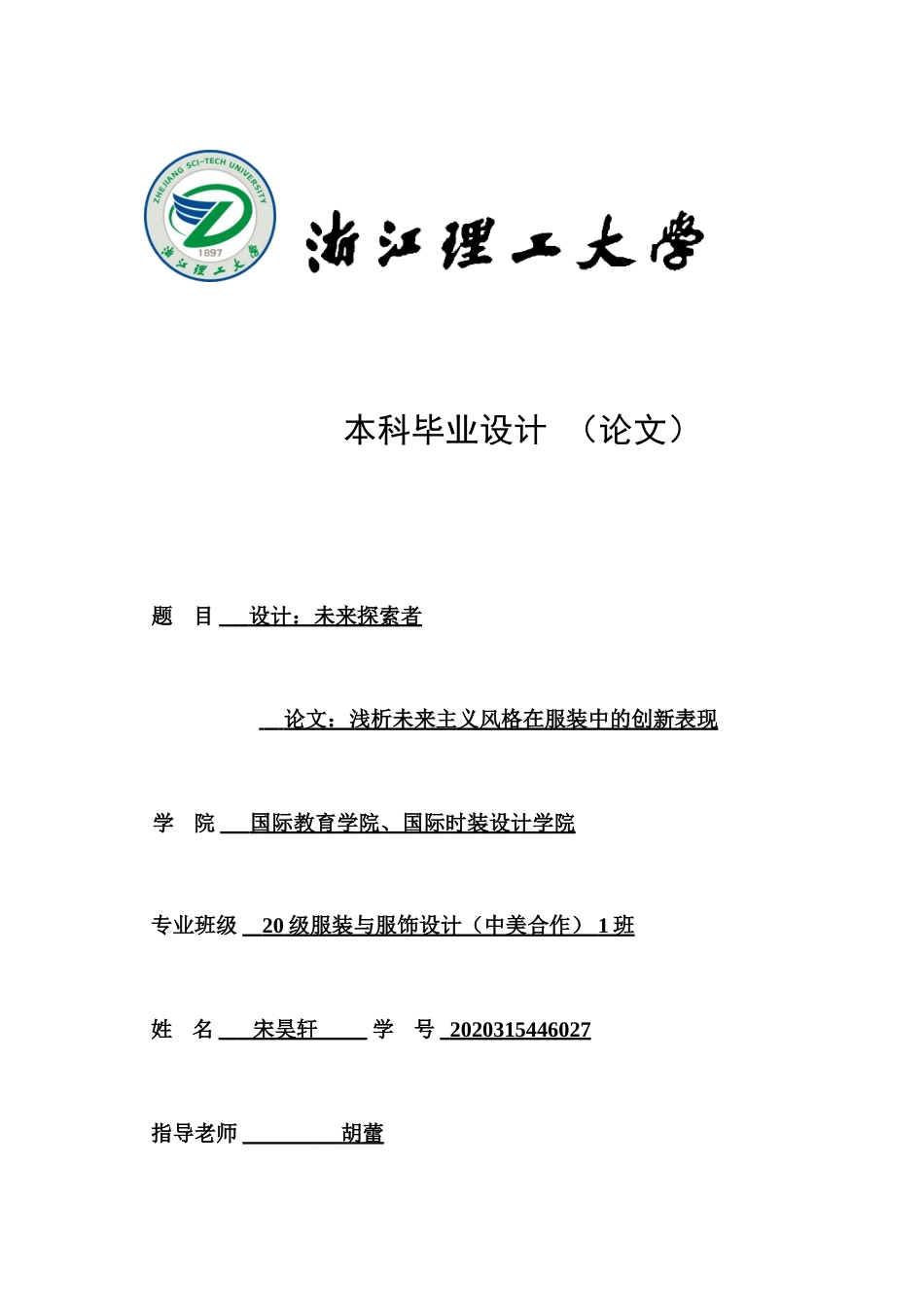 ZHEJIANG SCI-TECH UNIVERSITY
1897
浙江理工大学

浙江理工大学

本科毕业设计 （论文）

题 目 设计：未来探索者

论文：浅析未来主义风格在服装中的创新表现

学 院 国际教育学院、国际时装设计学院

专业班级 20 级服装与服饰设计（中美合作） 1 班

姓 名 宋昊轩 学 号 2020315446027

指导老师 胡蕾